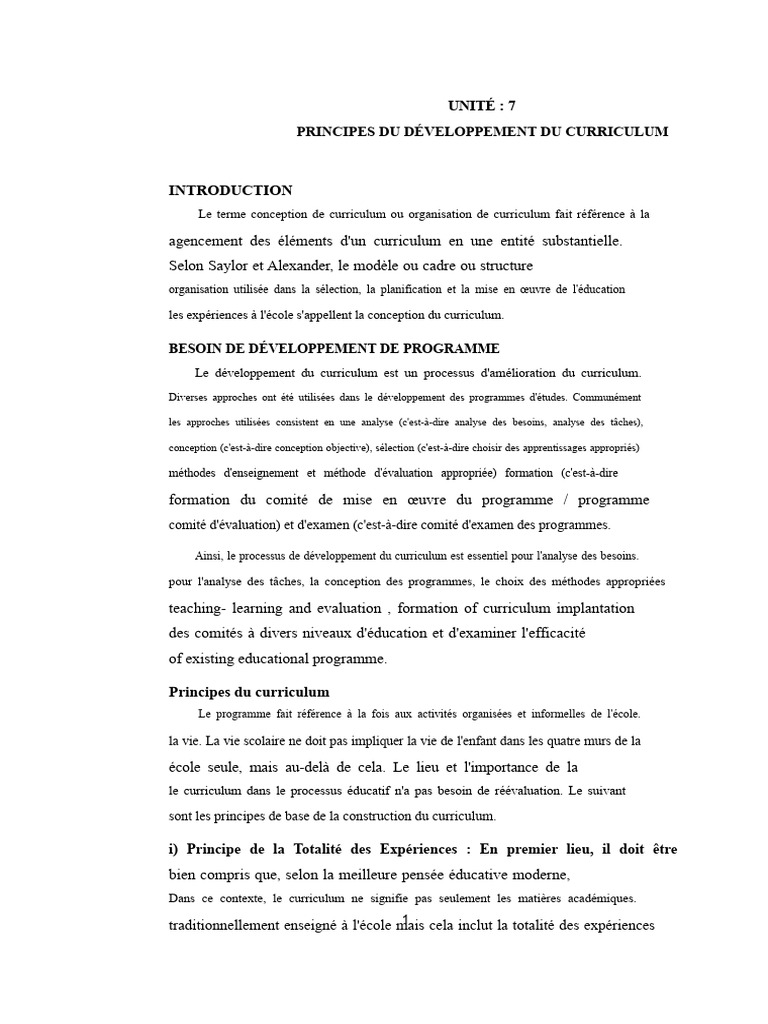 UNITÉ : 7
PRINCIPES DU DÉVELOPPEMENT DU CURRICULUM

INTRODUCTION

Le terme conception de curriculum ou organisation de curriculum fait référence à la agencement des éléments d'un curriculum en une entité substantielle. Selon Saylor et Alexander, le modèle ou cadre ou structure organisation utilisée dans la sélection, la planification et la mise en œuvre de l'éducation les expériences à l'école s'appellent la conception du curriculum.

BESOIN DE DÉVELOPPEMENT DE PROGRAMME

Le développement du curriculum est un processus d'amélioration du curriculum. Diverses approches ont été utilisées dans le développement des programmes d'études. Communément les approches utilisées consistent en une analyse (c'est-à-dire analyse des besoins, analyse des tâches), conception (c'est-à-dire conception objective), sélection (c'est-à-dire choisir des apprentissages appropriés) méthodes d'enseignement et méthode d'évaluation appropriée) formation (c'est-à-dire formation du comité de mise en œuvre du programme / programme comité d'évaluation) et d'examen (c'est-à-dire comité d'examen des programmes.

Ainsi, le processus de développement du curriculum est essentiel pour l'analyse des besoins. pour l'analyse des tâches, la conception des programmes, le choix des méthodes appropriées teaching- learning and evaluation , formation of curriculum implantation des comités à divers niveaux d'éducation et d'examiner l'efficacité of existing educational programme.

Principes du curriculum

Le programme fait référence à la fois aux activités organisées et informelles de l'école. la vie. La vie scolaire ne doit pas impliquer la vie de l'enfant dans les quatre murs de la école seule, mais au-delà de cela. Le lieu et l'importance de la le curriculum dans le processus éducatif n'a pas besoin de réévaluation. Le suivant sont les principes de base de la construction du curriculum.

i) Principe de la Totalité des Expériences : En premier lieu, il doit être bien compris que, selon la meilleure pensée éducative moderne, Dans ce contexte, le curriculum ne signifie pas seulement les matières académiques. traditionnellement enseigné à l'école mais cela inclut la totalité des expériences

1